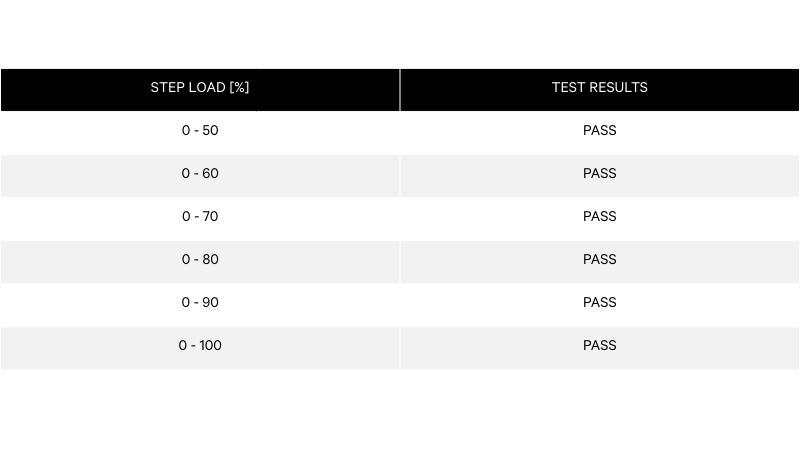 | STEP LOAD [%] | TEST RESULTS |
|---|---|
| 0 - 50 | PASS |
| 0 - 60 | PASS |
| 0 - 70 | PASS |
| 0 - 80 | PASS |
| 0 - 90 | PASS |
| 0 - 100 | PASS |